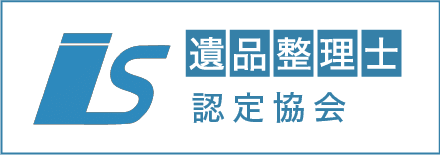 IS
遺品整理士
認定協会